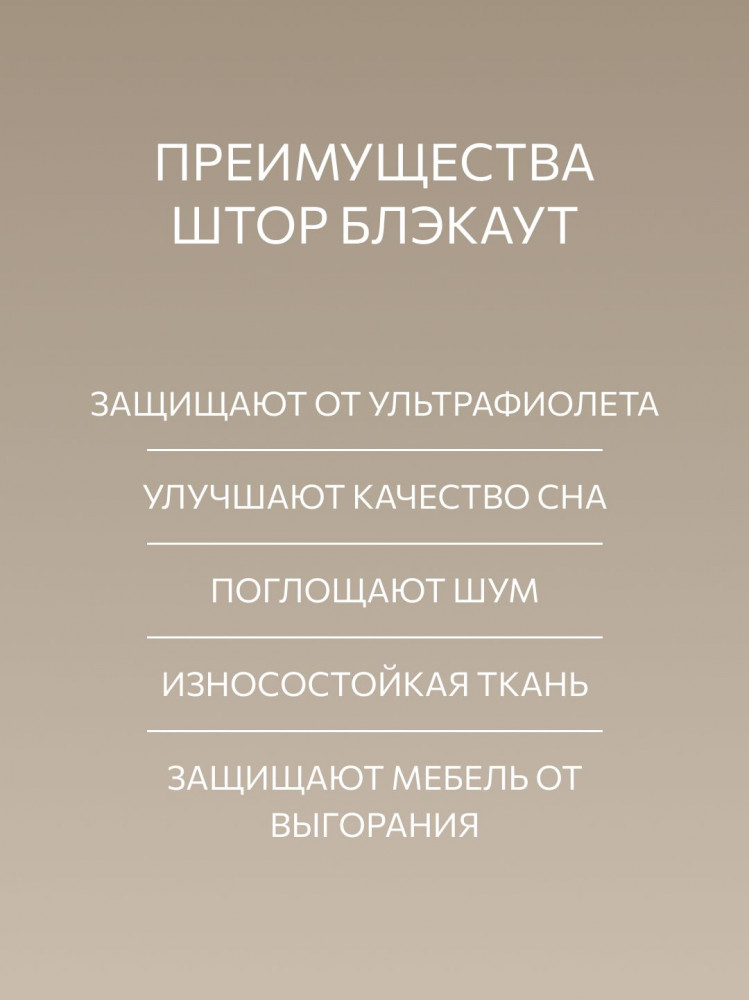 ПРЕИМУЩЕСТВА ШТОР БЛЭКАУТ

ЗАЩИЩАЮТ ОТ УЛЬТРАФИОЛЕТА

УЛУЧШАЮТ КАЧЕСТВО СНА

ПОГЛОЩАЮТ ШУМ

ИЗНОСОСТОЙКАЯ ТКАНЬ

ЗАЩИЩАЮТ МЕБЕЛЬ ОТ ВЫГОРАНИЯ